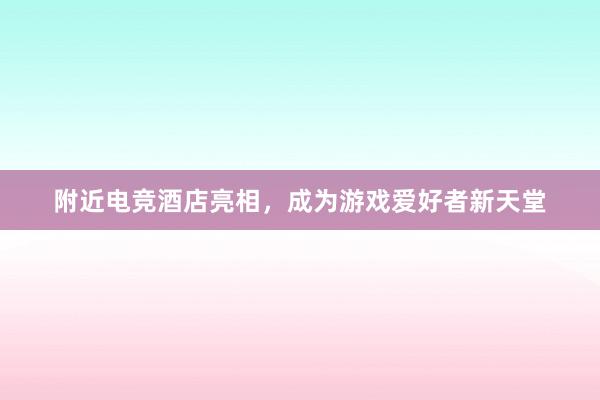 附近电竞酒店亮相，成为游戏爱好者新天堂